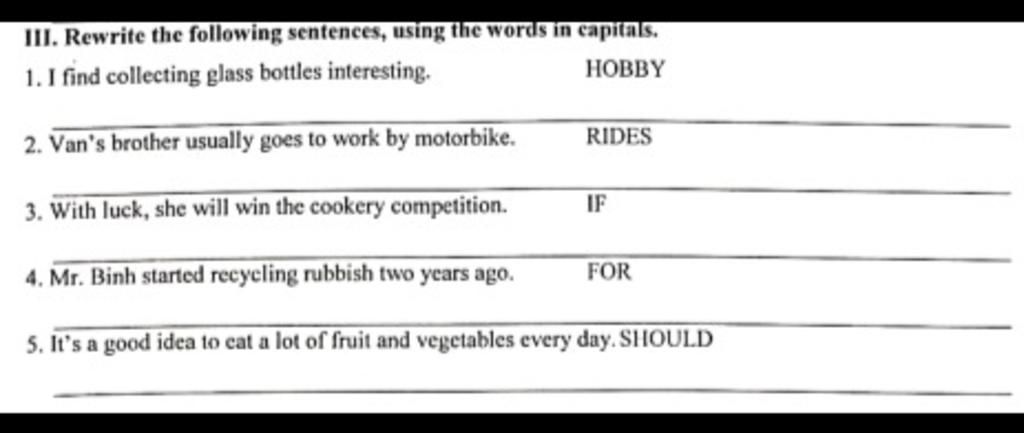 III. Rewrite the following sentences, using the words in capitals.

1. I find collecting glass bottles interesting. HOBBY

2. Van's brother usually goes to work by motorbike. RIDES

3. With luck, she will win the cookery competition. IF

4. Mr. Binh started recycling rubbish two years ago. FOR

5. It's a good idea to eat a lot of fruit and vegetables every day. SHOULD